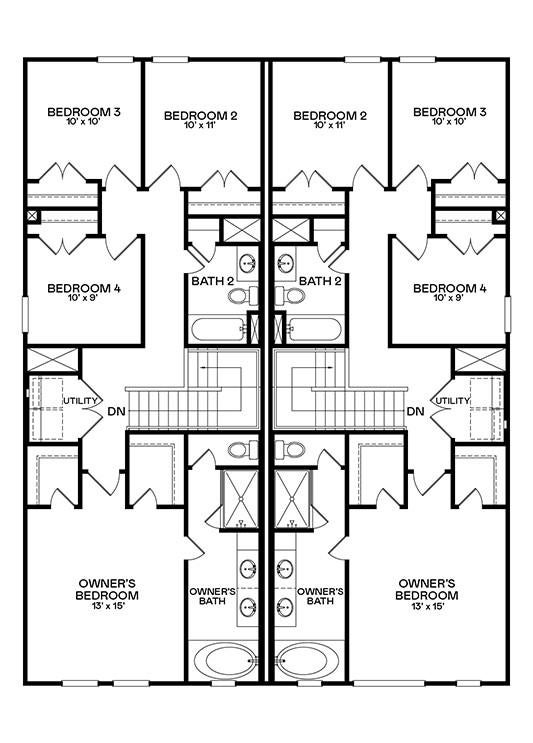 BEDROOM 3
10' x 10'

BEDROOM 2
10' x 11'

BEDROOM 2
10' x 11'

BEDROOM 3
10' x 10'

BEDROOM 4
10' x 9'

BATH 2

BATH 2

BEDROOM 4
10' x 9'

UTILITY

DN

DN

UTILITY

OWNER'S
BEDROOM
13' x 15'

OWNER'S
BATH

OWNER'S
BATH

OWNER'S
BEDROOM
13' x 15'